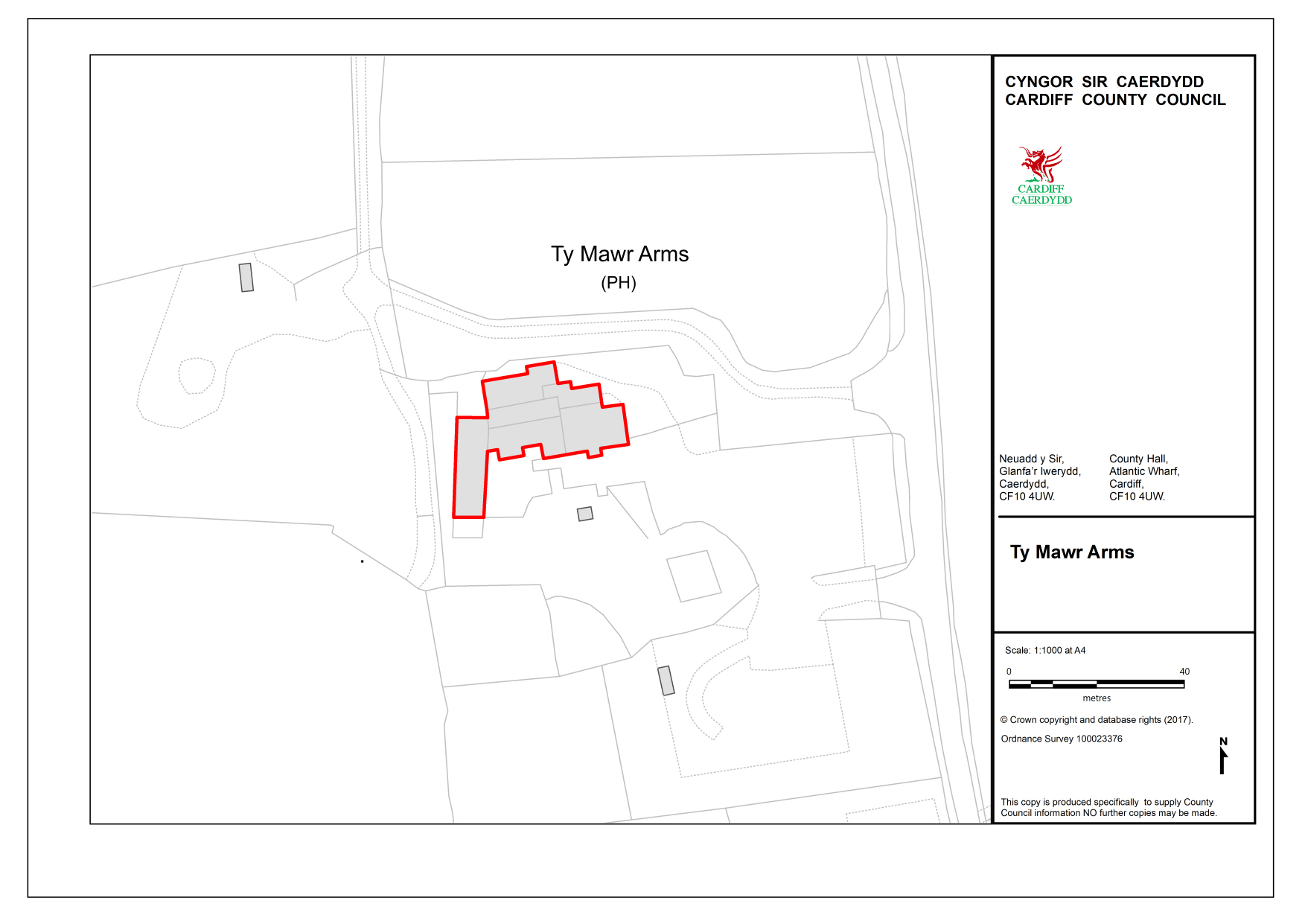 Ty Mawr Arms
(PH)

CYNGOR SIR CAERDYDD
CARDIFF COUNTY COUNCIL

CARDIFF
CAERDYDD

Neuadd y Sir,
Glanfa'r Iwerydd,
Caerdydd,
CF10 4UW.

County Hall,
Atlantic Wharf,
Cardiff,
CF10 4UW.

Ty Mawr Arms

Scale: 1:1000 at A4

0 40
metres

© Crown copyright and database rights (2017).

Ordnance Survey 100023376

N

This copy is produced specifically to supply County Council information NO further copies may be made.